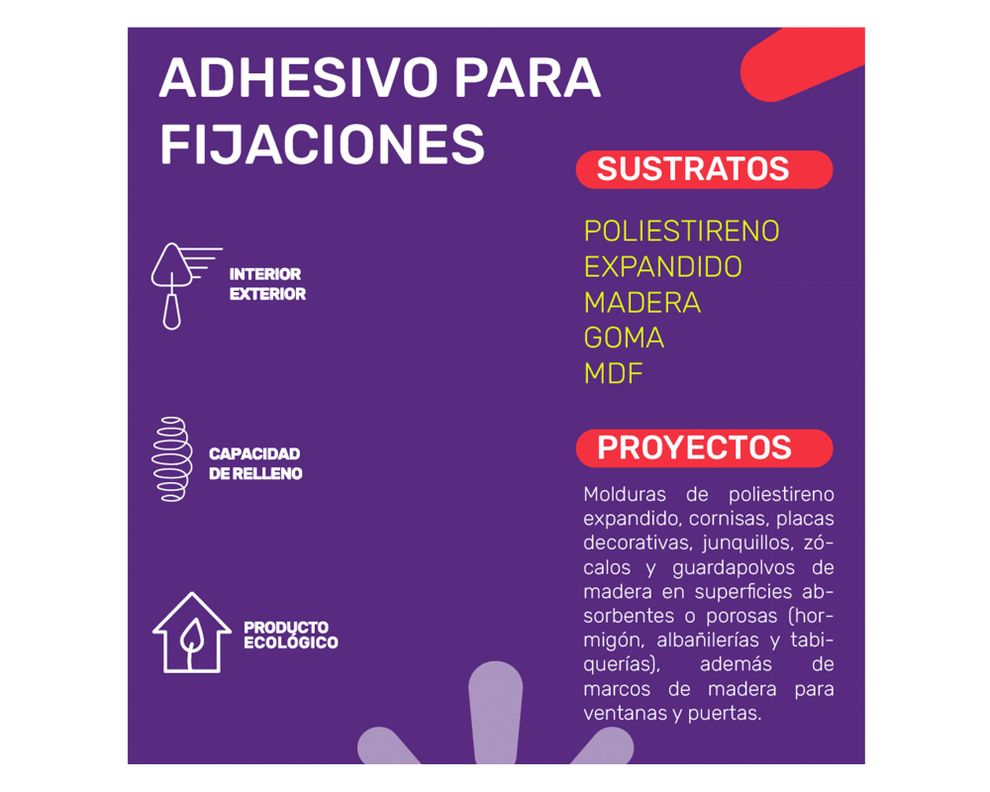 ADHESIVO PARA FIJACIONES

INTERIOR
EXTERIOR

CAPACIDAD
DE RELLENO

PRODUCTO
ECOLÓGICO

SUSTRATOS

POLIESTIRENO
EXPANDIDO
MADERA
GOMA
MDF

PROYECTOS

Molduras de poliestireno expandido, cornisas, placas decorativas, junquillos, zócalos y guardapolvos de madera en superficies absorbentes o porosas (hormigón, albañilerías y tabiquerías), además de marcos de madera para ventanas y puertas.